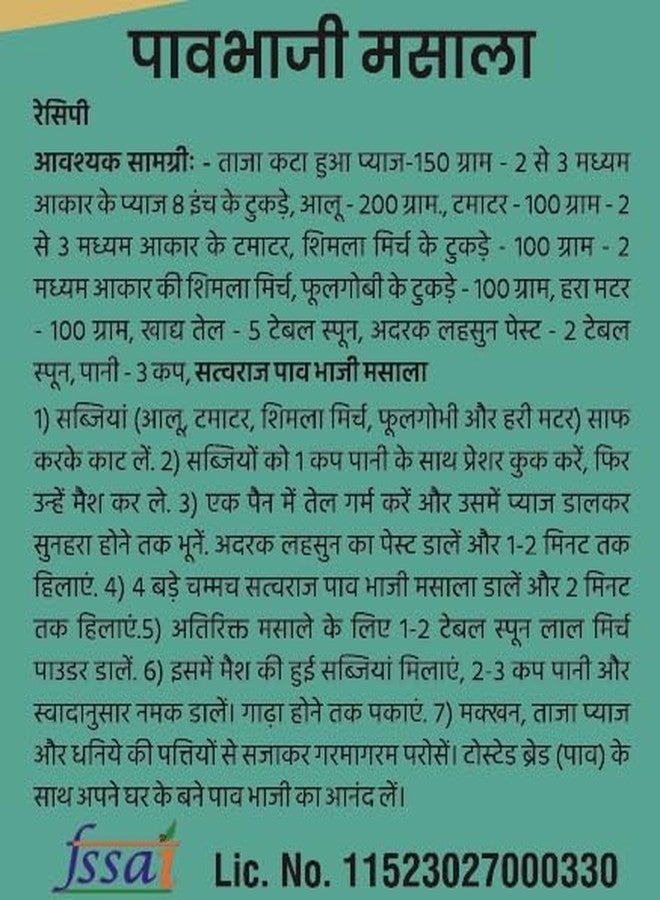 पावभाजी मसाला

रेसिपी

आवश्यक सामग्रीः - ताजा कटा हुआ प्याज-150 ग्राम - 2 से 3 मध्यम आकार के प्याज 8 इंच के टुकड़े, आलू - 200 ग्राम., टमाटर - 100 ग्राम - 2 से 3 मध्यम आकार के टमाटर, शिमला मिर्च के टुकड़े - 100 ग्राम - 2 मध्यम आकार की शिमला मिर्च, फूलगोबी के टुकड़े - 100 ग्राम, हरा मटर - 100 ग्राम, खाद्य तेल - 5 टेबल स्पून, अदरक लहसुन पेस्ट - 2 टेबल स्पून, पानी - 3 कप, सत्वराज पाव भाजी मसाला

1) सब्जियां (आलू, टमाटर, शिमला मिर्च, फूलगोभी और हरी मटर) साफ करके काट लें. 2) सब्जियों को 1 कप पानी के साथ प्रेशर कुक करें, फिर उन्हें मैश कर ले. 3) एक पैन में तेल गर्म करें और उसमें प्याज डालकर सुनहरा होने तक भूनें. अदरक लहसुन का पेस्ट डालें और 1-2 मिनट तक हिलाएं. 4) 4 बड़े चम्मच सत्वराज पाव भाजी मसाला डालें और 2 मिनट तक हिलाएं.5) अतिरिक्त मसाले के लिए 1-2 टेबल स्पून लाल मिर्च पाउडर डालें. 6) इसमें मैश की हुई सब्जियां मिलाएं, 2-3 कप पानी और स्वादानुसार नमक डालें। गाढ़ा होने तक पकाएं. 7) मक्खन, ताजा प्याज और धनिये की पत्तियों से सजाकर गरमागरम परोसें। टोस्टेड ब्रेड (पाव) के साथ अपने घर के बने पाव भाजी का आनंद लें।

fssai Lic. No. 11523027000330